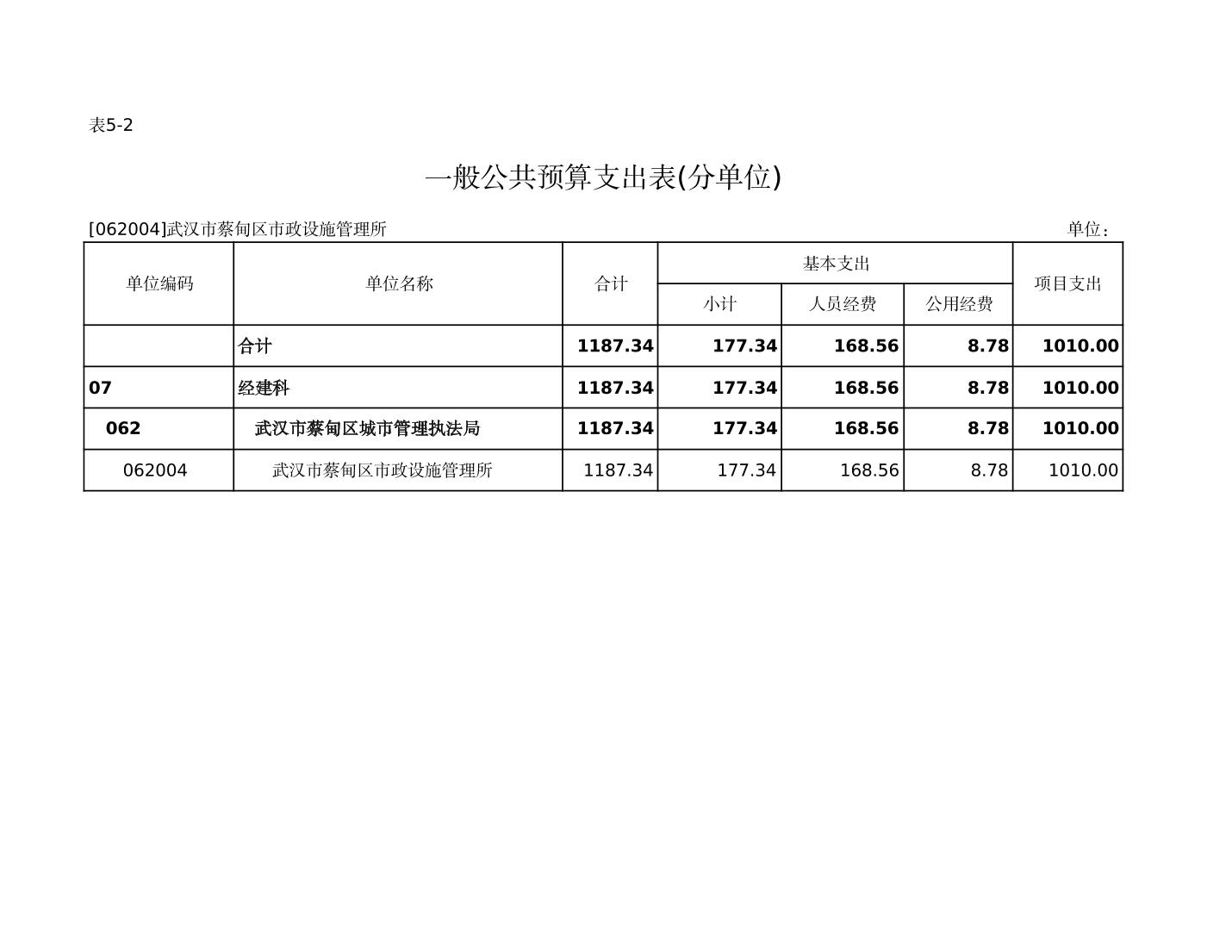 表5-2

一般公共预算支出表(分单位)

[062004]武汉市蔡甸区市政设施管理所 单位：

| 单位编码 | 单位名称 | 合计 | 基本支出 | | | 项目支出 |
|---|---|---|---|---|---|---|
| | | | 小计 | 人员经费 | 公用经费 | |
| | 合计 | 1187.34 | 177.34 | 168.56 | 8.78 | 1010.00 |
| 07 | 经建科 | 1187.34 | 177.34 | 168.56 | 8.78 | 1010.00 |
| 062 | 武汉市蔡甸区城市管理执法局 | 1187.34 | 177.34 | 168.56 | 8.78 | 1010.00 |
| 062004 | 武汉市蔡甸区市政设施管理所 | 1187.34 | 177.34 | 168.56 | 8.78 | 1010.00 |